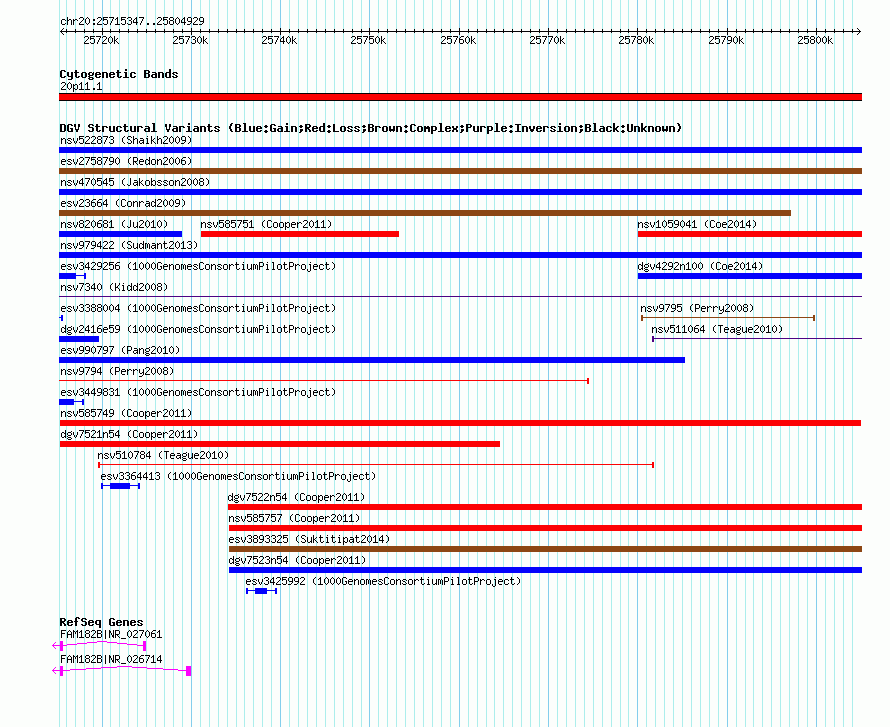 chr20:25715347..25804929

25720k 25730k 25740k 25750k 25760k 25770k 25780k 25790k 25800k

Cytogenetic Bands
20p11.1

DGV Structural Variants (Blue:Gain;Red:Loss;Brown:Complex;Purple:Inversion;Black:Unknown)
nsv522873 (Shaikh2009)
esv2758790 (Redon2006)
nsv470545 (Jakobsson2008)
esv23664 (Conrad2009)
nsv820681 (Ju2010)
nsv585751 (Cooper2011)
nsv1059041 (Coe2014)
nsv979422 (Sudmant2013)
esv3429256 (1000GenomesConsortiumPilotProject)
dgv4292n100 (Coe2014)
nsv7340 (Kidd2008)
esv3388004 (1000GenomesConsortiumPilotProject)
nsv9795 (Perry2008)
dgv2416e59 (1000GenomesConsortiumPilotProject)
nsv511064 (Teague2010)
esv990797 (Pang2010)
nsv9794 (Perry2008)
esv3449831 (1000GenomesConsortiumPilotProject)
nsv585749 (Cooper2011)
dgv7521n54 (Cooper2011)
nsv510784 (Teague2010)
esv3364413 (1000GenomesConsortiumPilotProject)
dgv7522n54 (Cooper2011)
nsv585757 (Cooper2011)
esv3893325 (Suktitipat2014)
dgv7523n54 (Cooper2011)
esv3425992 (1000GenomesConsortiumPilotProject)

RefSeq Genes
FAM182B|NR_027061
FAM182B|NR_026714